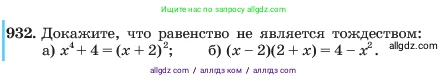 Ищите нас по запросу allgdz.com

932. Докажите, что равенство не является тождеством:
а) $x^4 + 4 = (x + 2)^2$;  б) $(x - 2)(2 + x) = 4 - x^2$. allgdz.com

allgdz com / аллгдз ком / аллгдз com